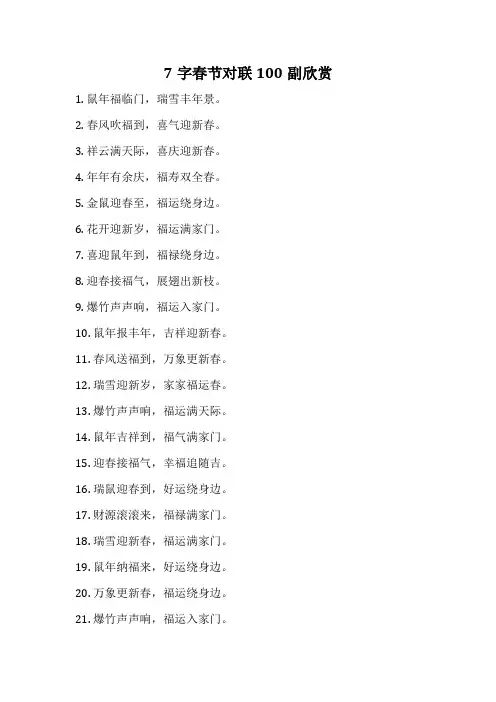 7字春节对联100副欣赏

1.鼠年福临门，瑞雪丰年景。

2.春风吹福到，喜气迎新春。

3.祥云满天际，喜庆迎新春。

4.年年有余庆，福寿双全春。

5.金鼠迎春至，福运绕身边。

6.花开迎新岁，福运满家门。

7.喜迎鼠年到，福禄绕身边。

8.迎春接福气，展翅出新枝。

9.爆竹声声响，福运入家门。

10.鼠年报丰年，吉祥迎新春。

11.春风送福到，万象更新春。

12.瑞雪迎新岁，家家福运春。

13.爆竹声声响，福运满天际。

14.鼠年吉祥到，福气满家门。

15.迎春接福气，幸福追随吉。

16.瑞鼠迎春到，好运绕身边。

17.财源滚滚来，福禄满家门。

18.瑞雪迎新春，福运满家门。

19.鼠年纳福来，好运绕身边。

20.万象更新春，福运绕身边。

21.爆竹声声响，福运入家门。